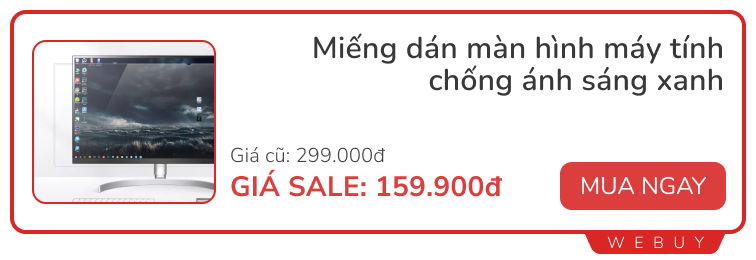 Miếng dán màn hình máy tính chống ánh sáng xanh

Giá cũ: 299.000đ

GIÁ SALE: 159.900đ

MUA NGAY

WEBUY